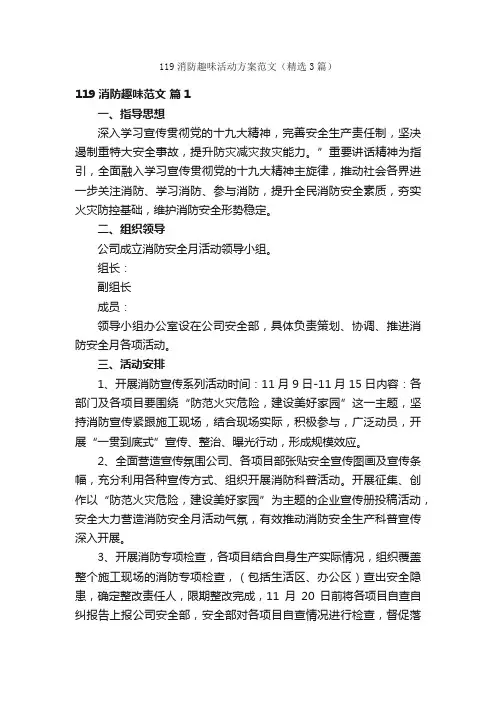 119 消防趣味活动方案范文（精选 3 篇）

119 消防趣味范文 篇 1

一、指导思想

深入学习宣传贯彻党的十九大精神，完善安全生产责任制，坚决遏制重特大安全事故，提升防灾减灾救灾能力。”重要讲话精神为指引，全面融入学习宣传贯彻党的十九大精神主旋律，推动社会各界进一步关注消防、学习消防、参与消防，提升全民消防安全素质，夯实火灾防控基础，维护消防安全形势稳定。

二、组织领导

公司成立消防安全月活动领导小组。

组长：

副组长

成员：

领导小组办公室设在公司安全部，具体负责策划、协调、推进消防安全月各项活动。

三、活动安排

1、开展消防宣传系列活动时间：11 月 9 日-11 月 15 日内容：各部门及各项目要围绕“防范火灾危险，建设美好家园”这一主题，坚持消防宣传紧跟施工现场，结合现场实际，积极参与，广泛动员，开展“一贯到底式”宣传、整治、曝光行动，形成规模效应。

2、全面营造宣传氛围公司、各项目部张贴安全宣传图画及宣传条幅，充分利用各种宣传方式、组织开展消防科普活动。开展征集、创作以“防范火灾危险，建设美好家园”为主题的企业宣传册投稿活动，安全大力营造消防安全月活动气氛，有效推动消防安全生产科普宣传深入开展。

3、开展消防专项检查，各项目结合自身生产实际情况，组织覆盖整个施工现场的消防专项检查，（包括生活区、办公区）查出安全隐患，确定整改责任人，限期整改完成，11 月 20 日前将各项目自查自纠报告上报公司安全部，安全部对各项目自查情况进行检查，督促落